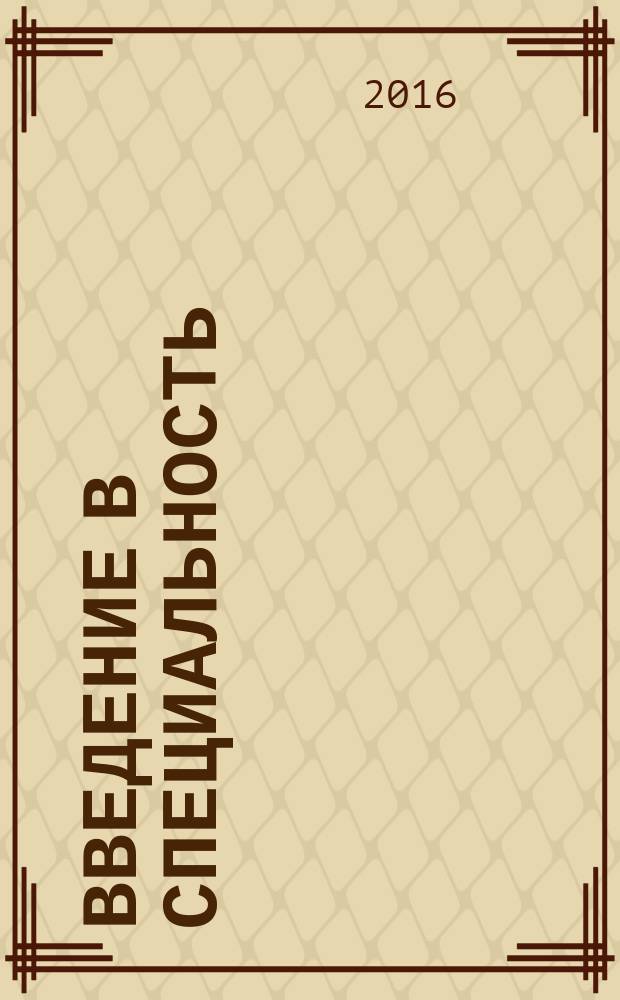 2016

ВВЕДЕНИЕ В СПЕЦИАЛЬНОСТЬ